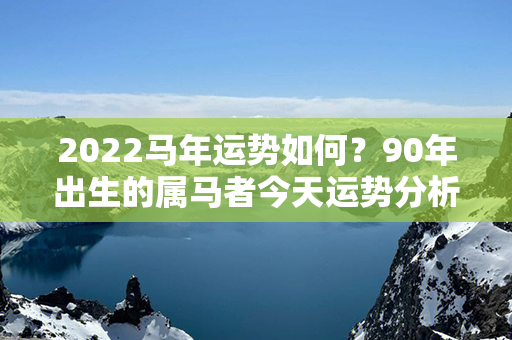 2022马年运势如何？90年出生的属马者今天运势分析